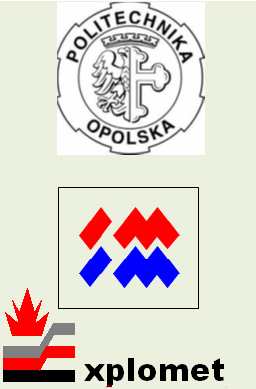 POLITECHNIKA
OPOLSKA

xplomet